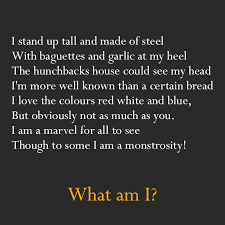 I stand up tall and made of steel
With baguettes and garlic at my heel
The hunchbacks house could see my head
I'm more well known than a certain bread
I love the colours red white and blue,
But obviously not as much as you.
I am a marvel for all to see
Though to some I am a monstrosity!

What am I?